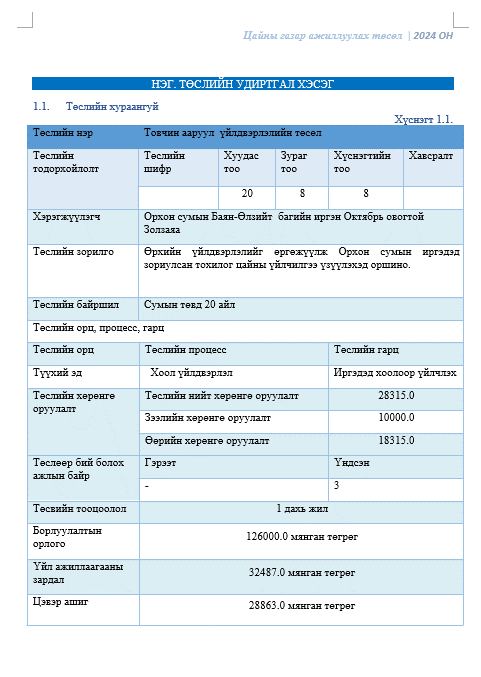 Цайны газар ажиллуулах төсөл | 2024 ОН

НЭГ. ТӨСЛИЙН УДИРТГАЛ ХЭСЭГ

1.1. Төслийн хураангуй

Хүснэгт 1.1.

| Төслийн нэр | Товчин ааруул үйлдвэрлэлийн төсөл | | | | |
|---|---|---|---|---|---|
| Төслийн тодорхойлолт | Төслийн шифр | Хуудас тоо | Зураг тоо | Хүснэгтийн тоо | Хавсралт |
| | | 20 | 8 | 8 | |
| Хэрэгжүүлэгч | Орхон сумын Баян-Өлзийт багийн иргэн Октябрь овогтой Золзаяа | | | | |
| Төслийн зорилго | Өрхийн үйлдвэрлэлийг өргөжүүлж Орхон сумын иргэдэд зориулсан тохилог цайны үйлчилгээ үзүүлэхэд оршино. | | | | |
| Төслийн байршил | Сумын төвд 20 айл | | | | |
| Төслийн орц, процесс, гарц | | | | | |
| Төслийн орц | Төслийн процесс | | | Төслийн гарц | |
| Түүхий эд | Хоол үйлдвэрлэл | | | Иргэдэд хоолоор үйлчлэх | |
| Төслийн хөрөнгө оруулалт | Төслийн нийт хөрөнгө оруулалт | | | 28315.0 | |
| | Зээлийн хөрөнгө оруулалт | | | 10000.0 | |
| | Өөрийн хөрөнгө оруулалт | | | 18315.0 | |
| Төслөөр бий болох ажлын байр | Гэрээт | | | Үндсэн | |
| | - | | | 3 | |
| Төсвийн тооцоолол | 1 дахь жил | | | | |
| Борлуулалтын орлого | 126000.0 мянган төгрөг | | | | |
| Үйл ажиллагааны зардал | 32487.0 мянган төгрөг | | | | |
| Цэвэр ашиг | 28863.0 мянган төгрөг | | | | |